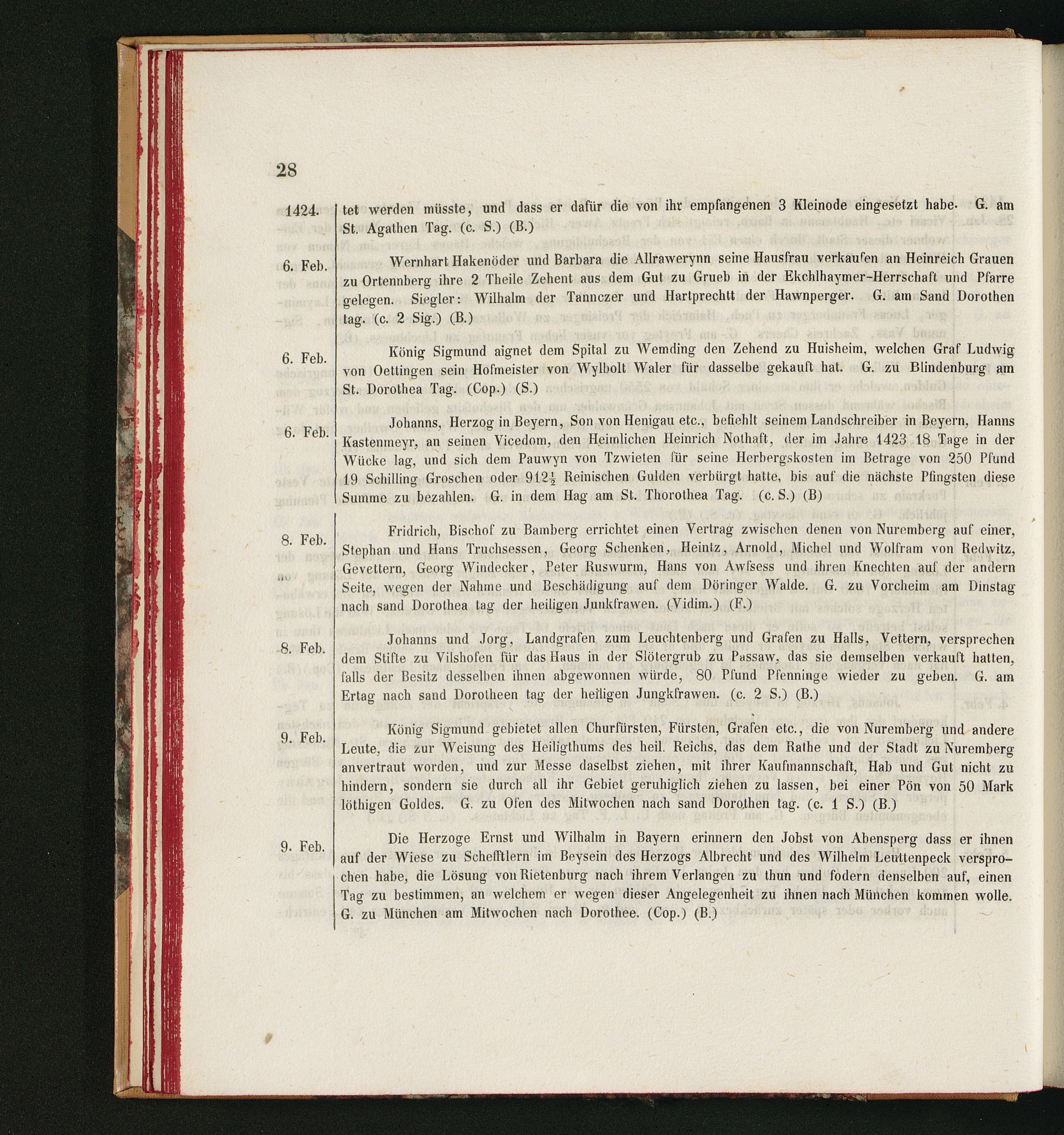 28

1424. tet werden müsste, und dass er dafür die von ihr empfangenen 3 Kleinode eingesetzt habe. G. am St. Agathen Tag. (c. S.) (B.)

6. Feb. Wernhart Hakenöder und Barbara die Allrawerynn seine Hausfrau verkaufen an Heinreich Grauen zu Ortennberg ihre 2 Theile Zehent aus dem Gut zu Grueb in der Ekchlhaymer-Herrschaft und Pfarre gelegen. Siegler: Wilhalm der Tannczer und Hartprechtt der Hawnperger. G. am Sand Dorothen tag. (c. 2 Sig.) (B.)

6. Feb. König Sigmund aignet dem Spital zu Wemding den Zehend zu Huisheim, welchen Graf Ludwig von Oettingen sein Hofmeister von Wylbolt Waler für dasselbe gekauft hat. G. zu Blindenburg am St. Dorothea Tag. (Cop.) (S.)

6. Feb. Johanns, Herzog in Beyern, Son von Henigau etc., befiehlt seinem Landschreiber in Beyern, Hanns Kastenmeyr, an seinen Vicedom, den Heimlichen Heinrich Nothaft, der im Jahre 1423 18 Tage in der Wücke lag, und sich dem Pauwyn von Tzwieten für seine Herbergskosten im Betrage von 250 Pfund 19 Schilling Groschen oder $912\frac{1}{2}$ Reinischen Gulden verbürgt hatte, bis auf die nächste Pfingsten diese Summe zu bezahlen. G. in dem Hag am St. Thorothea Tag. (c. S.) (B)

8. Feb. Fridrich, Bischof zu Bamberg errichtet einen Vertrag zwischen denen von Nuremberg auf einer, Stephan und Hans Truchsessen, Georg Schenken, Heintz, Arnold, Michel und Wolfram von Redwitz, Gevettern, Georg Windecker, Peter Ruswurm, Hans von Awfsess und ihren Knechten auf der andern Seite, wegen der Nahme und Beschädigung auf dem Döringer Walde. G. zu Vorcheim am Dinstag nach sand Dorothea tag der heiligen Junkfrawen. (Vidim.) (F.)

8. Feb. Johanns und Jorg, Landgrafen zum Leuchtenberg und Grafen zu Halls, Vettern, versprechen dem Stifte zu Vilshofen für das Haus in der Slötergrub zu Passaw, das sie demselben verkauft hatten, falls der Besitz desselben ihnen abgewonnen würde, 80 Pfund Pfenninge wieder zu geben. G. am Ertag nach sand Dorotheen tag der heiligen Jungkfrawen. (c. 2 S.) (B.)

9. Feb. König Sigmund gebietet allen Churfürsten, Fürsten, Grafen etc., die von Nuremberg und andere Leute, die zur Weisung des Heiligthums des heil. Reichs, das dem Rathe und der Stadt zu Nuremberg anvertraut worden, und zur Messe daselbst ziehen, mit ihrer Kaufmannschaft, Hab und Gut nicht zu hindern, sondern sie durch all ihr Gebiet geruhiglich ziehen zu lassen, bei einer Pön von 50 Mark löthigen Goldes. G. zu Ofen des Mitwochen nach sand Dorothen tag. (c. 1 S.) (B.)

9. Feb. Die Herzoge Ernst und Wilhalm in Bayern erinnern den Jobst von Abensperg dass er ihnen auf der Wiese zu Schefftlern im Beysein des Herzogs Albrecht und des Wilhelm Leuttenpeck versprochen habe, die Lösung von Rietenburg nach ihrem Verlangen zu thun und fodern denselben auf, einen Tag zu bestimmen, an welchem er wegen dieser Angelegenheit zu ihnen nach München kommen wolle. G. zu München am Mitwochen nach Dorothee. (Cop.) (B.)